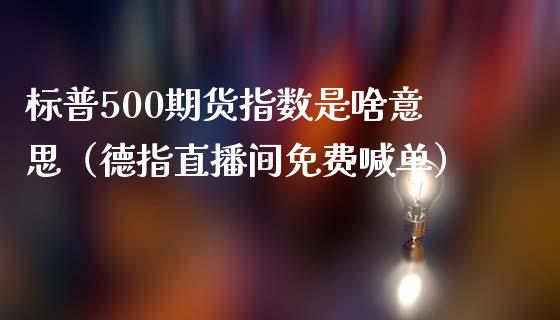 标普500期货指数是啥意思（德指直播间免费喊单）